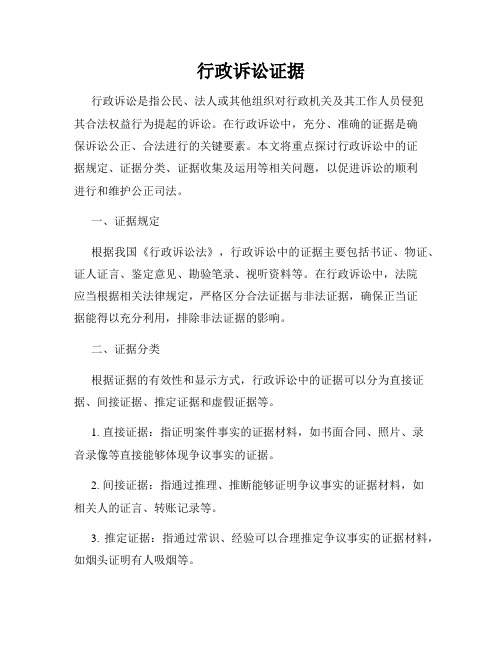 行政诉讼证据

行政诉讼是指公民、法人或其他组织对行政机关及其工作人员侵犯其合法权益行为提起的诉讼。在行政诉讼中，充分、准确的证据是确保诉讼公正、合法进行的关键要素。本文将重点探讨行政诉讼中的证据规定、证据分类、证据收集及运用等相关问题，以促进诉讼的顺利进行和维护公正司法。

一、证据规定

根据我国《行政诉讼法》，行政诉讼中的证据主要包括书证、物证、证人证言、鉴定意见、勘验笔录、视听资料等。在行政诉讼中，法院应当根据相关法律规定，严格区分合法证据与非法证据，确保正当证据能得以充分利用，排除非法证据的影响。

二、证据分类

根据证据的有效性和显示方式，行政诉讼中的证据可以分为直接证据、间接证据、推定证据和虚假证据等。

1. 直接证据：指证明案件事实的证据材料，如书面合同、照片、录音录像等直接能够体现争议事实的证据。

2. 间接证据：指通过推理、推断能够证明争议事实的证据材料，如相关人的证言、转账记录等。

3. 推定证据：指通过常识、经验可以合理推定争议事实的证据材料，如烟头证明有人吸烟等。